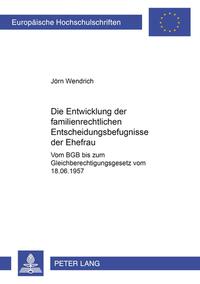 Europäische Hochschulschriften

Jörn Wendrich

Die Entwicklung der familienrechtlichen Entscheidungsbefugnisse der Ehefrau

Vom BGB bis zum Gleichberechtigungsgesetz vom 18.06.1957

PETER LANG